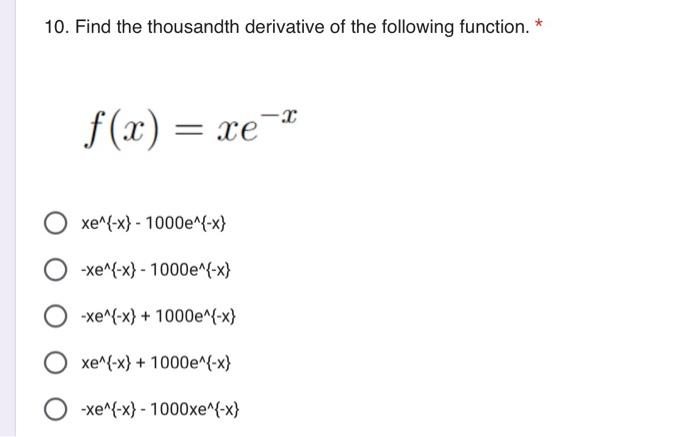 10. Find the thousandth derivative of the following function. *

$f(x) = xe^{-x}$

xe^{-x} - 1000e^{-x}

-xe^{-x} - 1000e^{-x}

-xe^{-x} + 1000e^{-x}

xe^{-x} + 1000e^{-x}

-xe^{-x} - 1000xe^{-x}